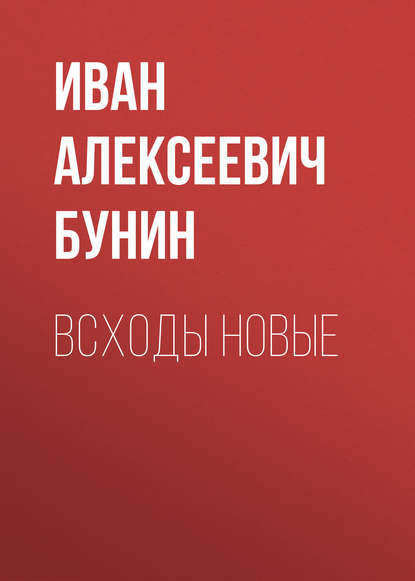 ИВАН АЛЕКСЕЕВИЧ БУНИН

ВСХОДЫ НОВЫЕ